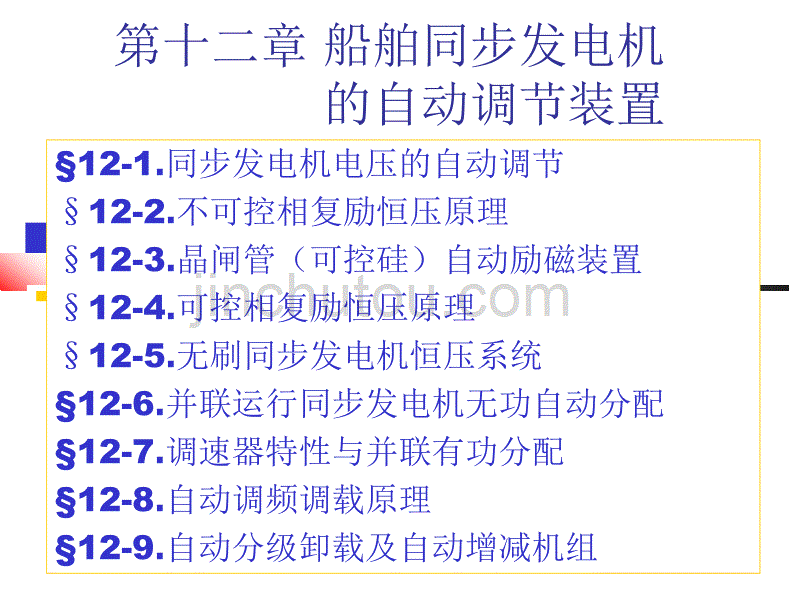 第十二章 船舶同步发电机的自动调节装置

§12-1.同步发电机电压的自动调节
§12-2.不可控相复励恒压原理
§12-3.晶闸管（可控硅）自动励磁装置
§12-4.可控相复励恒压原理
§12-5.无刷同步发电机恒压系统
§12-6.并联运行同步发电机无功自动分配
§12-7.调速器特性与并联有功分配
§12-8.自动调频调载原理
§12-9.自动分级卸载及自动增减机组

jinchutou.com